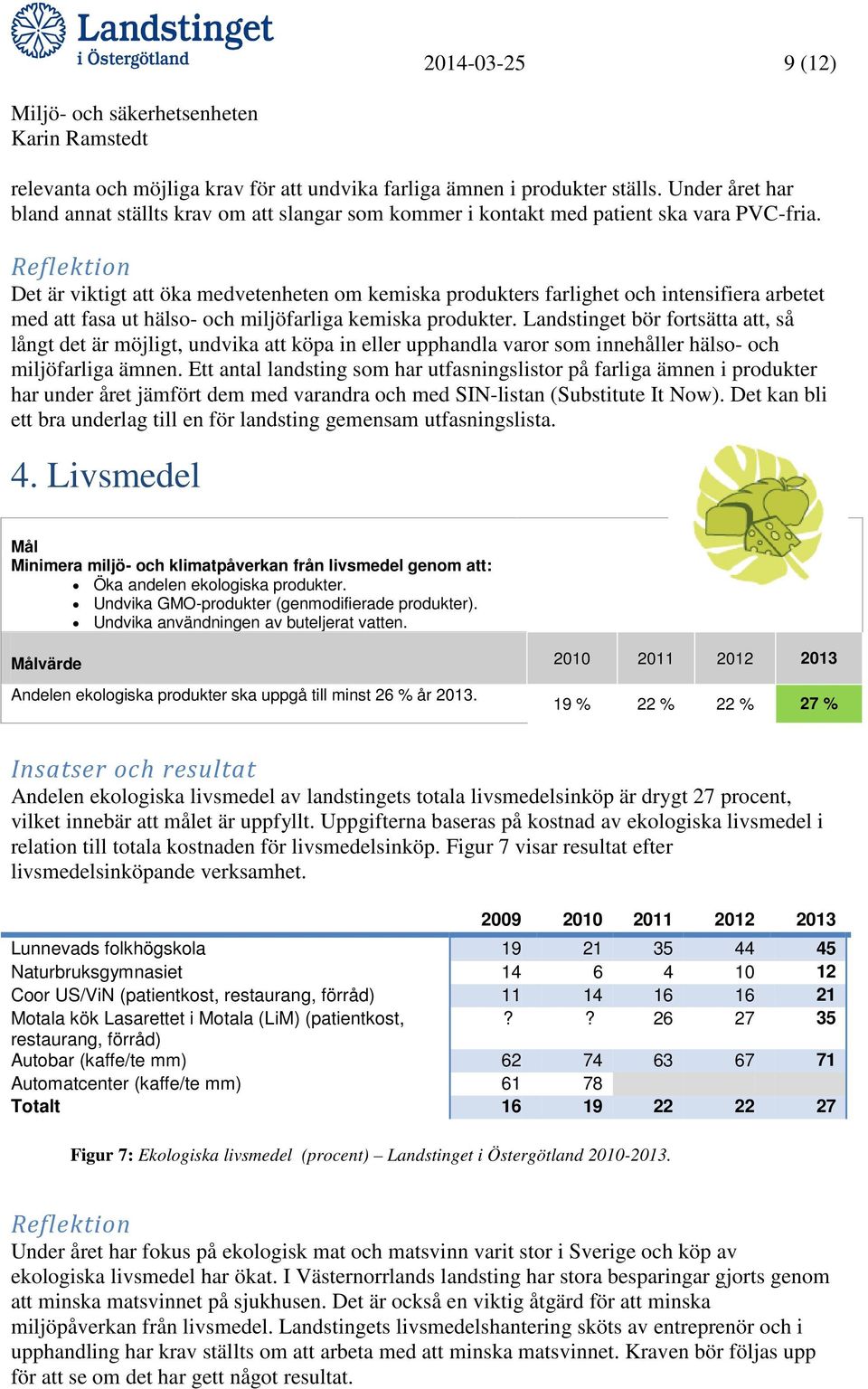 Landstinget i Östergötland

2014-03-25

9 (12)

Miljö- och säkerhetsenheten
Karin Ramstedt

relevanta och möjliga krav för att undvika farliga ämnen i produkter ställs. Under året har bland annat ställts krav om att slangar som kommer i kontakt med patient ska vara PVC-fria.

Reflektion
Det är viktigt att öka medvetenheten om kemiska produkters farlighet och intensifiera arbetet med att fasa ut hälso- och miljöfarliga kemiska produkter. Landstinget bör fortsätta att, så långt det är möjligt, undvika att köpa in eller upphandla varor som innehåller hälso- och miljöfarliga ämnen. Ett antal landsting som har utfasningslistor på farliga ämnen i produkter har under året jämfört dem med varandra och med SIN-listan (Substitute It Now). Det kan bli ett bra underlag till en för landsting gemensam utfasningslista.

4. Livsmedel

Mål
Minimera miljö- och klimatpåverkan från livsmedel genom att:
• Öka andelen ekologiska produkter.
• Undvika GMO-produkter (genmodifierade produkter).
• Undvika användningen av buteljerat vatten.

| Målvärde | 2010 | 2011 | 2012 | 2013 |
|---|---|---|---|---|
| Andelen ekologiska produkter ska uppgå till minst 26 % år 2013. | 19 % | 22 % | 22 % | 27 % |

Insatser och resultat
Andelen ekologiska livsmedel av landstingets totala livsmedelsinköp är drygt 27 procent, vilket innebär att målet är uppfyllt. Uppgifterna baseras på kostnad av ekologiska livsmedel i relation till totala kostnaden för livsmedelsinköp. Figur 7 visar resultat efter livsmedelsinköpande verksamhet.

| | 2009 | 2010 | 2011 | 2012 | 2013 |
|---|---|---|---|---|---|
| Lunnevads folkhögskola | 19 | 21 | 35 | 44 | 45 |
| Naturbruksgymnasiet | 14 | 6 | 4 | 10 | 12 |
| Coor US/ViN (patientkost, restaurang, förråd) | 11 | 14 | 16 | 16 | 21 |
| Motala kök Lasarettet i Motala (LiM) (patientkost, restaurang, förråd) | ? | ? | 26 | 27 | 35 |
| Autobar (kaffe/te mm) | 62 | 74 | 63 | 67 | 71 |
| Automatcenter (kaffe/te mm) | 61 | 78 | | | |
| Totalt | 16 | 19 | 22 | 22 | 27 |

Figur 7: Ekologiska livsmedel (procent) – Landstinget i Östergötland 2010-2013.

Reflektion
Under året har fokus på ekologisk mat och matsvinn varit stor i Sverige och köp av ekologiska livsmedel har ökat. I Västernorrlands landsting har stora besparingar gjorts genom att minska matsvinnet på sjukhusen. Det är också en viktig åtgärd för att minska miljöpåverkan från livsmedel. Landstingets livsmedelshantering sköts av entreprenör och i upphandling har krav ställts om att arbeta med att minska matsvinnet. Kraven bör följas upp för att se om det har gett något resultat.